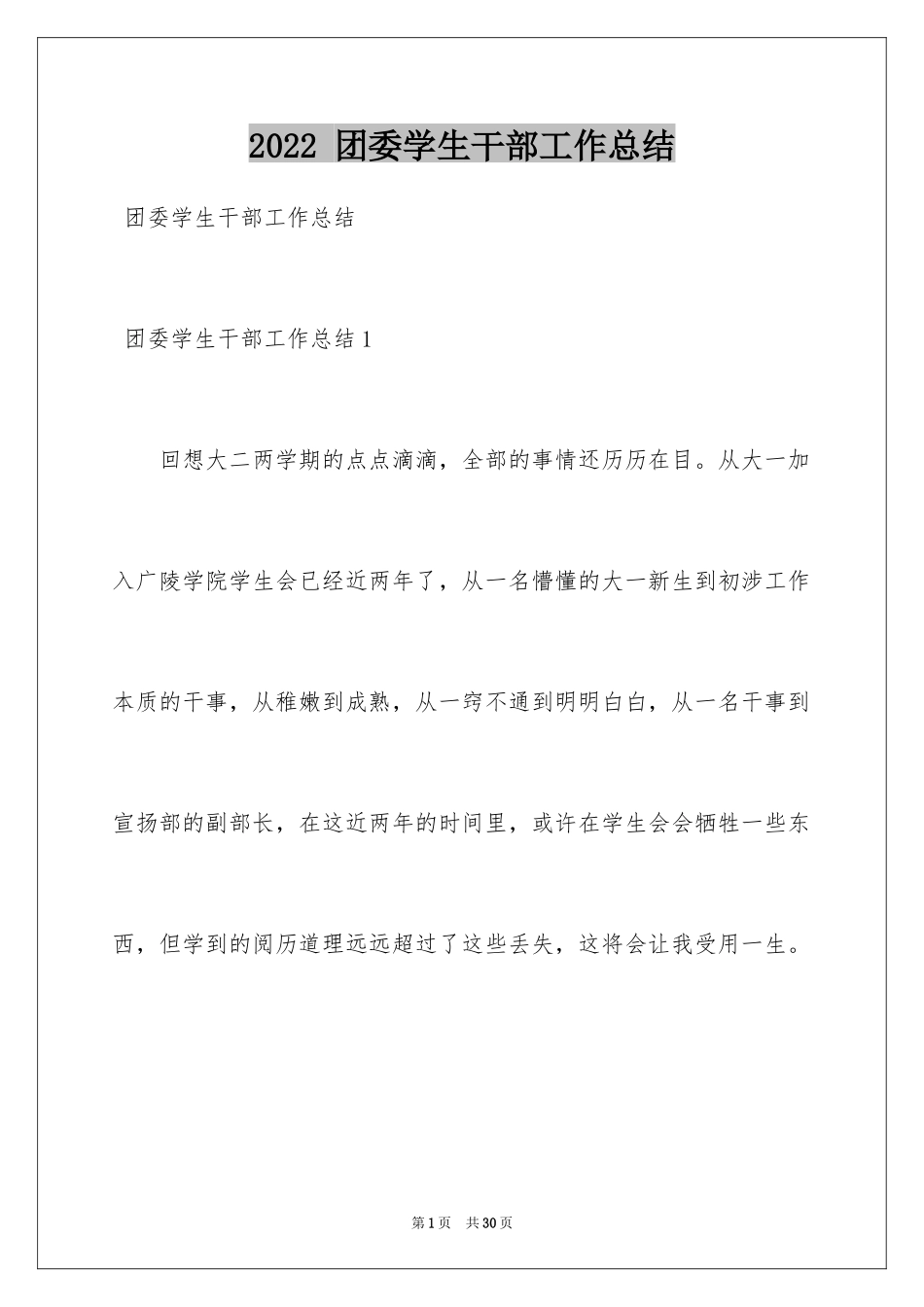 2022 团委学生干部工作总结

团委学生干部工作总结

团委学生干部工作总结1

回想大二两学期的点点滴滴，全部的事情还历历在目。从大一加入广陵学院学生会已经近两年了，从一名懵懂的大一新生到初涉工作本质的干事，从稚嫩到成熟，从一窍不通到明明白白，从一名干事到宣扬部的副部长，在这近两年的时间里，或许在学生会会牺牲一些东西，但学到的阅历道理远远超过了这些丢失，这将会让我受用一生。

第1页　共30页